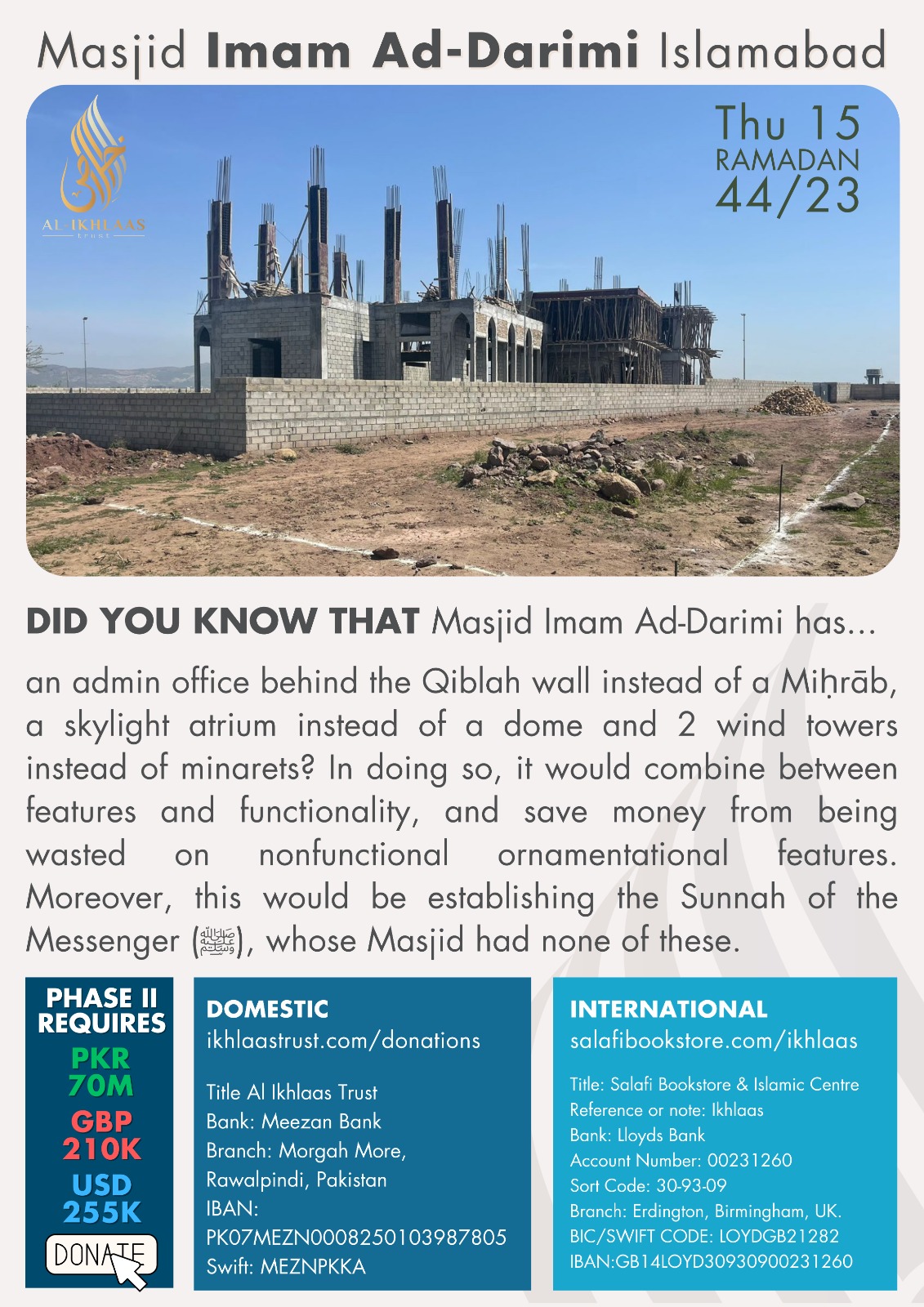 Masjid Imam Ad-Darimi Islamabad

AL-IKHLAAS
trust

Thu 15
RAMADAN
44/23

DID YOU KNOW THAT Masjid Imam Ad-Darimi has...

an admin office behind the Qiblah wall instead of a Miḥrāb, a skylight atrium instead of a dome and 2 wind towers instead of minarets? In doing so, it would combine between features and functionality, and save money from being wasted on nonfunctional ornamentational features. Moreover, this would be establishing the Sunnah of the Messenger (ﷺ), whose Masjid had none of these.

PHASE II
REQUIRES
PKR
70M
GBP
210K
USD
255K
DONATE

DOMESTIC
ikhlaastrust.com/donations

Title Al Ikhlaas Trust
Bank: Meezan Bank
Branch: Morgah More,
Rawalpindi, Pakistan
IBAN:
PK07MEZN0008250103987805
Swift: MEZNPKKA

INTERNATIONAL
salafibookstore.com/ikhlaas

Title: Salafi Bookstore & Islamic Centre
Reference or note: Ikhlaas
Bank: Lloyds Bank
Account Number: 00231260
Sort Code: 30-93-09
Branch: Erdington, Birmingham, UK.
BIC/SWIFT CODE: LOYDGB21282
IBAN:GB14LOYD30930900231260